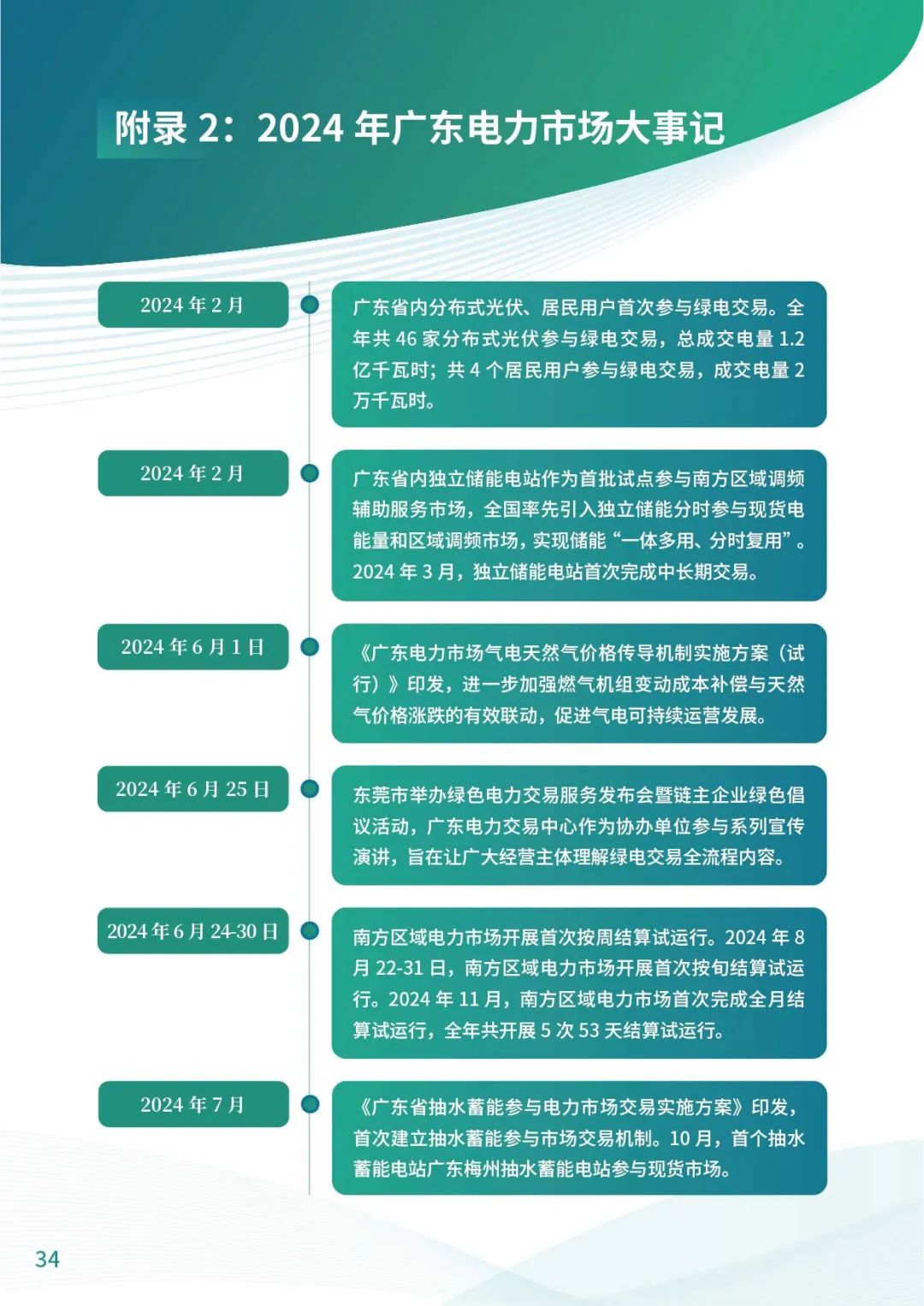 附录2:2024年广东电力市场大事记

2024年2月

广东省内分布式光伏、居民用户首次参与绿电交易。全年共46家分布式光伏参与绿电交易，总成交电量1.2亿千瓦时；共4个居民用户参与绿电交易，成交电量2万千瓦时。

2024年2月

广东省内独立储能电站作为首批试点参与南方区域调频辅助服务市场，全国率先引入独立储能分时参与现货电能量和区域调频市场，实现储能“一体多用、分时复用”。2024年3月，独立储能电站首次完成中长期交易。

2024年6月1日

《广东电力市场气电天然气价格传导机制实施方案（试行）》印发，进一步加强燃气机组变动成本补偿与天然气价格涨跌的有效联动，促进气电可持续运营发展。

2024年6月25日

东莞市举办绿色电力交易服务发布会暨链主企业绿色倡议活动，广东电力交易中心作为协办单位参与系列宣传演讲，旨在让广大经营主体理解绿电交易全流程内容。

2024年6月24-30日

南方区域电力市场开展首次按周结算试运行。2024年8月22-31日，南方区域电力市场开展首次按旬结算试运行。2024年11月，南方区域电力市场首次完成全月结算试运行，全年共开展5次53天结算试运行。

2024年7月

《广东省抽水蓄能参与电力市场交易实施方案》印发，首次建立抽水蓄能参与市场交易机制。10月，首个抽水蓄能电站广东梅州抽水蓄能电站参与现货市场。

34